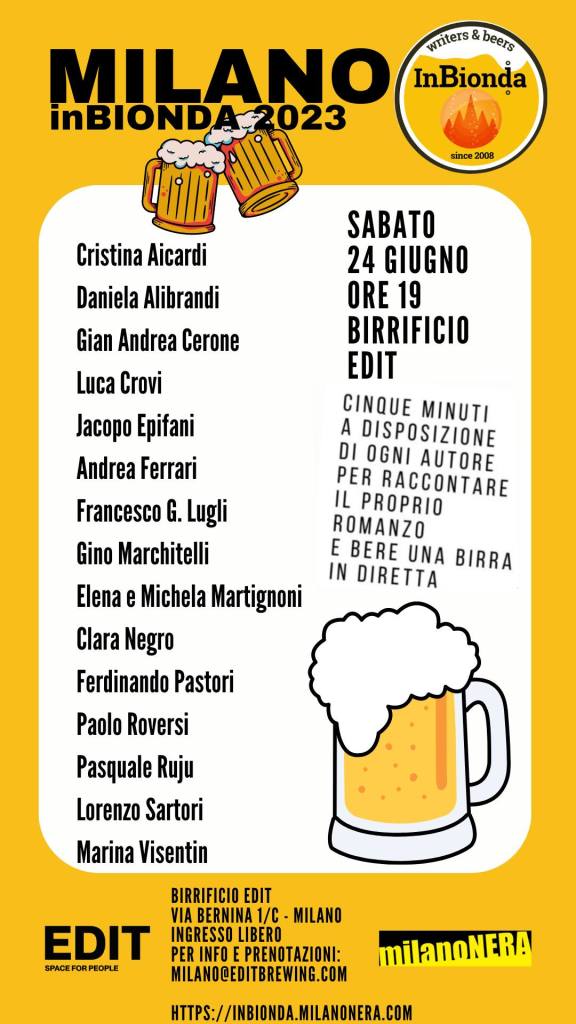 MILANO
inBIONDA 2023

writers & beers
InBionda
since 2008

Cristina Aicardi
Daniela Alibrandi
Gian Andrea Cerone
Luca Crovi
Jacopo Epifani
Andrea Ferrari
Francesco G. Lugli
Gino Marchitelli
Elena e Michela Martignoni
Clara Negro
Ferdinando Pastori
Paolo Roversi
Pasquale Ruju
Lorenzo Sartori
Marina Visentin

SABATO
24 GIUGNO
ORE 19
BIRRIFICIO
EDIT

CINQUE MINUTI A DISPOSIZIONE DI OGNI AUTORE PER RACCONTARE IL PROPRIO ROMANZO E BERE UNA BIRRA IN DIRETTA

EDIT
SPACE FOR PEOPLE

BIRRIFICIO EDIT
VIA BERNINA 1/C - MILANO
INGRESSO LIBERO
PER INFO E PRENOTAZIONI:
MILANO@EDITBREWING.COM

milanoNERA

HTTPS://INBIONDA.MILANONERA.COM